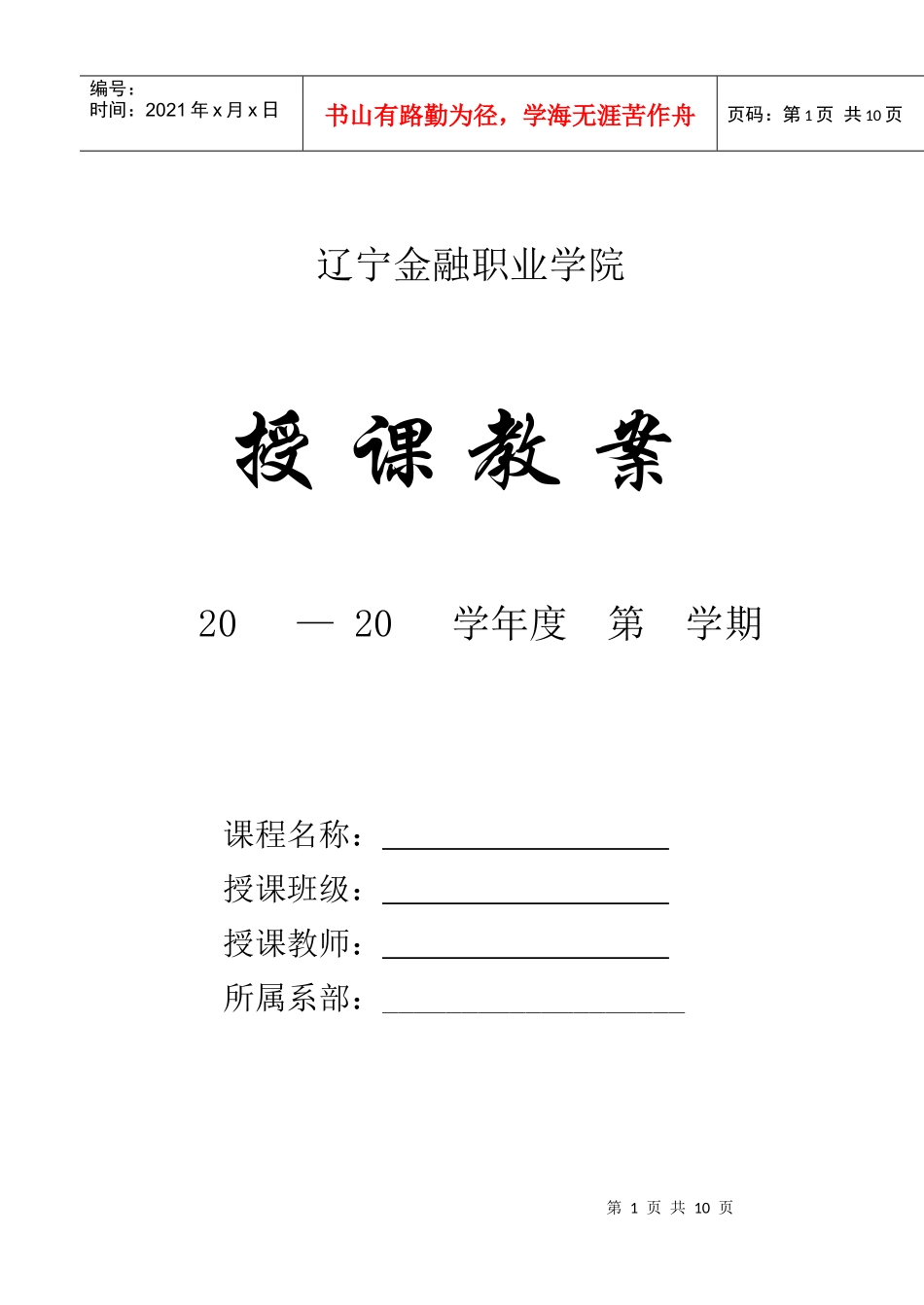 | 编号：<br>时间：2021年x月x日 | 书山有路勤为径，学海无涯苦作舟 | 页码：第1页 共10页 |
|---|---|---|

辽宁金融职业学院

授 课 教 案

20 — 20 学年度 第 学期

课程名称：

授课班级：

授课教师：

所属系部：

第 1 页 共 10 页